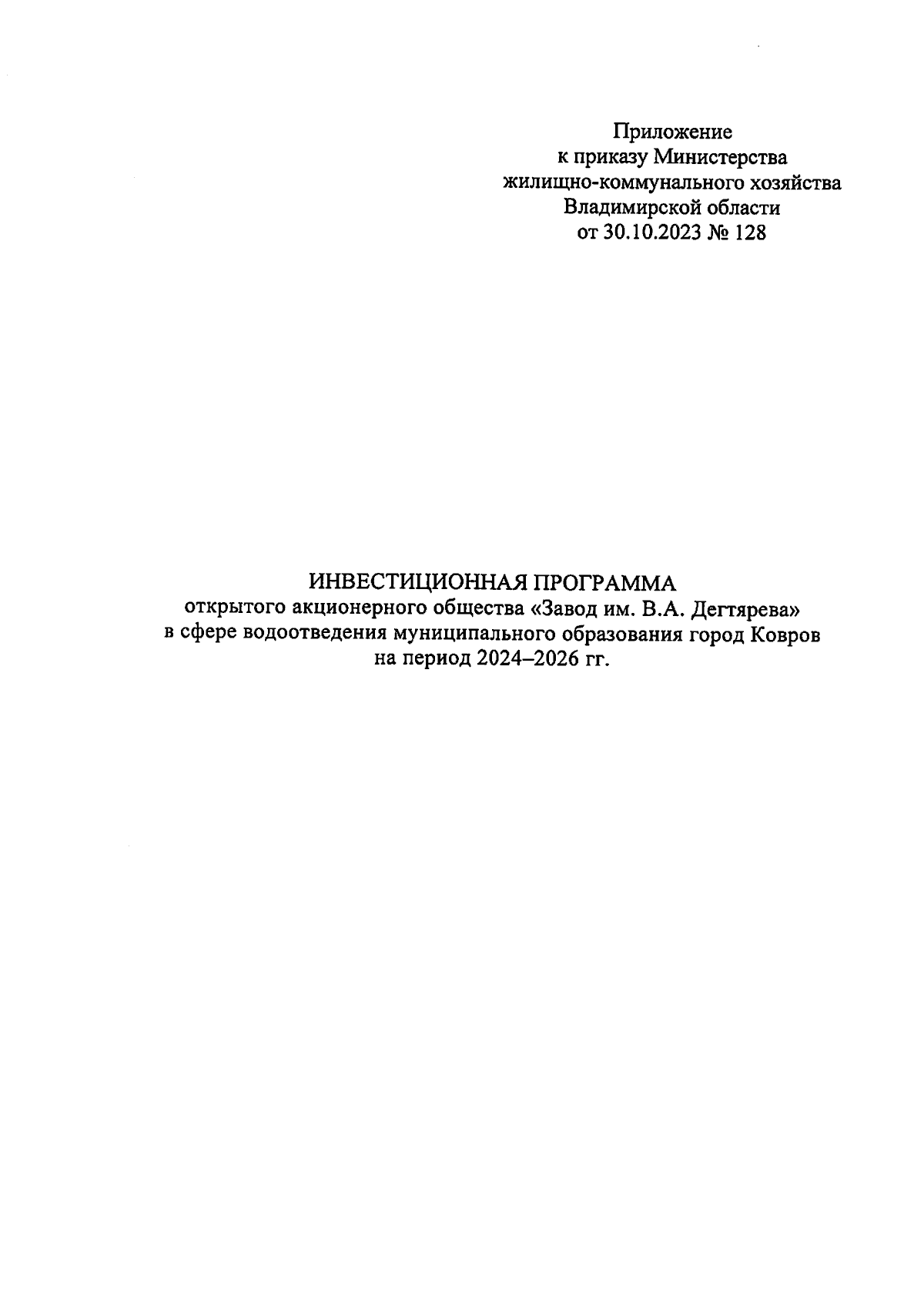 Приложение
к приказу Министерства
жилищно-коммунального хозяйства
Владимирской области
от 30.10.2023 № 128

ИНВЕСТИЦИОННАЯ ПРОГРАММА
открытого акционерного общества «Завод им. В.А. Дегтярева»
в сфере водоотведения муниципального образования город Ковров
на период 2024–2026 гг.